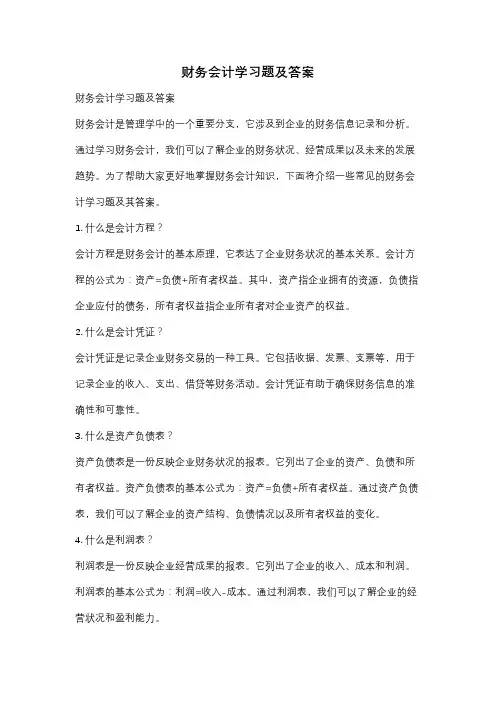 财务会计学习题及答案

财务会计学习题及答案

财务会计是管理学中的一个重要分支，它涉及到企业的财务信息记录和分析。通过学习财务会计，我们可以了解企业的财务状况、经营成果以及未来的发展趋势。为了帮助大家更好地掌握财务会计知识，下面将介绍一些常见的财务会计学习题及其答案。

1. 什么是会计方程？

会计方程是财务会计的基本原理，它表达了企业财务状况的基本关系。会计方程的公式为：资产=负债+所有者权益。其中，资产指企业拥有的资源，负债指企业应付的债务，所有者权益指企业所有者对企业资产的权益。

2. 什么是会计凭证？

会计凭证是记录企业财务交易的一种工具。它包括收据、发票、支票等，用于记录企业的收入、支出、借贷等财务活动。会计凭证有助于确保财务信息的准确性和可靠性。

3. 什么是资产负债表？

资产负债表是一份反映企业财务状况的报表。它列出了企业的资产、负债和所有者权益。资产负债表的基本公式为：资产=负债+所有者权益。通过资产负债表，我们可以了解企业的资产结构、负债情况以及所有者权益的变化。

4. 什么是利润表？

利润表是一份反映企业经营成果的报表。它列出了企业的收入、成本和利润。利润表的基本公式为：利润=收入-成本。通过利润表，我们可以了解企业的经营状况和盈利能力。